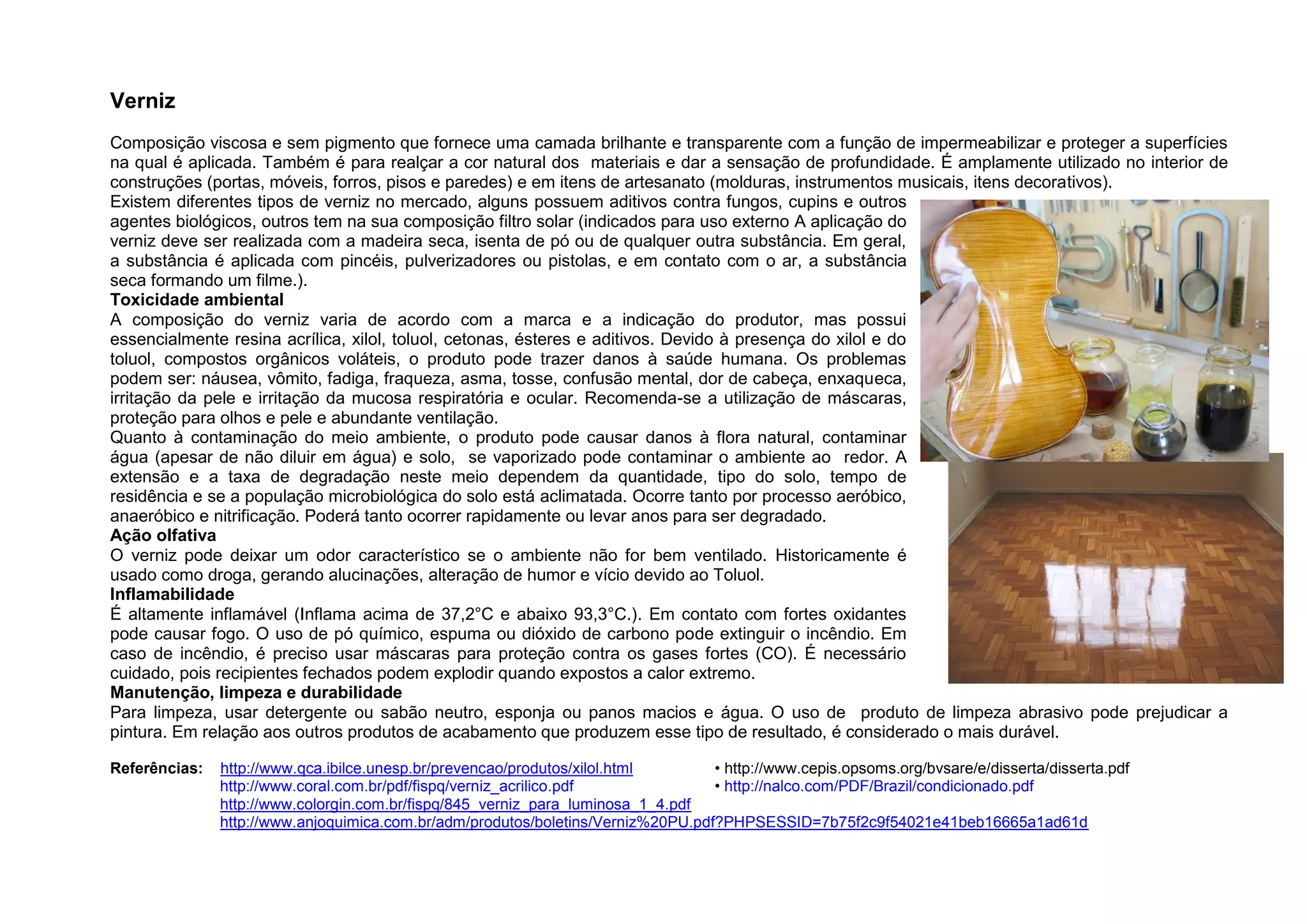 Verniz

Composição viscosa e sem pigmento que fornece uma camada brilhante e transparente com a função de impermeabilizar e proteger a superfícies na qual é aplicada. Também é para realçar a cor natural dos materiais e dar a sensação de profundidade. É amplamente utilizado no interior de construções (portas, móveis, forros, pisos e paredes) e em itens de artesanato (molduras, instrumentos musicais, itens decorativos).
Existem diferentes tipos de verniz no mercado, alguns possuem aditivos contra fungos, cupins e outros agentes biológicos, outros tem na sua composição filtro solar (indicados para uso externo A aplicação do verniz deve ser realizada com a madeira seca, isenta de pó ou de qualquer outra substância. Em geral, a substância é aplicada com pincéis, pulverizadores ou pistolas, e em contato com o ar, a substância seca formando um filme.).
Toxicidade ambiental
A composição do verniz varia de acordo com a marca e a indicação do produtor, mas possui essencialmente resina acrílica, xilol, toluol, cetonas, ésteres e aditivos. Devido à presença do xilol e do toluol, compostos orgânicos voláteis, o produto pode trazer danos à saúde humana. Os problemas podem ser: náusea, vômito, fadiga, fraqueza, asma, tosse, confusão mental, dor de cabeça, enxaqueca, irritação da pele e irritação da mucosa respiratória e ocular. Recomenda-se a utilização de máscaras, proteção para olhos e pele e abundante ventilação.
Quanto à contaminação do meio ambiente, o produto pode causar danos à flora natural, contaminar água (apesar de não diluir em água) e solo, se vaporizado pode contaminar o ambiente ao redor. A extensão e a taxa de degradação neste meio dependem da quantidade, tipo do solo, tempo de residência e se a população microbiológica do solo está aclimatada. Ocorre tanto por processo aeróbico, anaeróbico e nitrificação. Poderá tanto ocorrer rapidamente ou levar anos para ser degradado.
Ação olfativa
O verniz pode deixar um odor característico se o ambiente não for bem ventilado. Historicamente é usado como droga, gerando alucinações, alteração de humor e vício devido ao Toluol.
Inflamabilidade
É altamente inflamável (Inflama acima de 37,2°C e abaixo 93,3°C.). Em contato com fortes oxidantes pode causar fogo. O uso de pó químico, espuma ou dióxido de carbono pode extinguir o incêndio. Em caso de incêndio, é preciso usar máscaras para proteção contra os gases fortes (CO). É necessário cuidado, pois recipientes fechados podem explodir quando expostos a calor extremo.
Manutenção, limpeza e durabilidade
Para limpeza, usar detergente ou sabão neutro, esponja ou panos macios e água. O uso de produto de limpeza abrasivo pode prejudicar a pintura. Em relação aos outros produtos de acabamento que produzem esse tipo de resultado, é considerado o mais durável.

Referências: http://www.qca.ibilce.unesp.br/prevencao/produtos/xilol.html
http://www.coral.com.br/pdf/fispq/verniz_acrilico.pdf
http://www.colorgin.com.br/fispq/845_verniz_para_luminosa_1_4.pdf
http://www.anjoquimica.com.br/adm/produtos/boletins/Verniz%20PU.pdf?PHPSESSID=7b75f2c9f54021e41beb16665a1ad61d
• http://www.cepis.opsoms.org/bvsare/e/disserta/disserta.pdf
• http://nalco.com/PDF/Brazil/condicionado.pdf